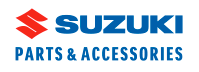 SUZUKI
PARTS & ACCESSORIES